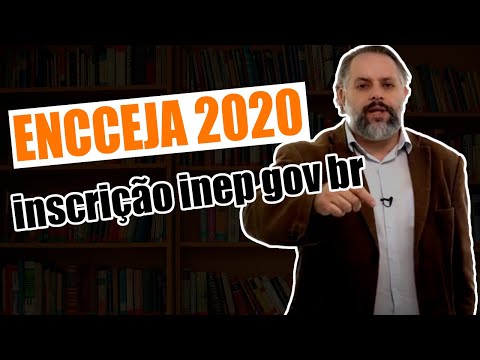 ENCCEJA 2020

inscrição inep gov br